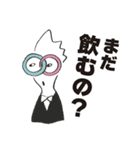 まだ
飲むの？